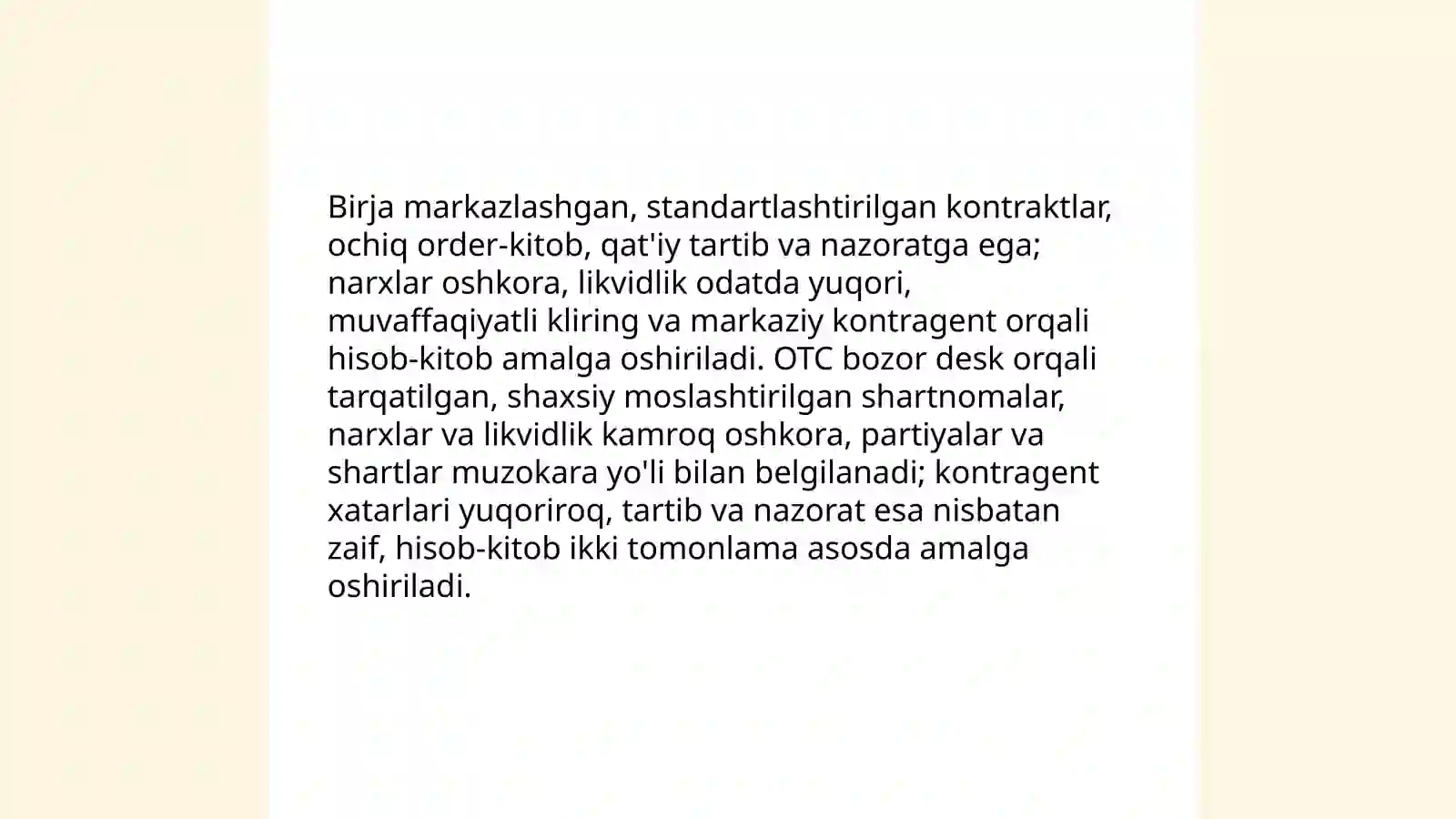 Birja markazlashgan, standartlashtirilgan kontraktlar, ochiq order-kitob, qat'iy tartib va nazoratga ega; narxlar oshkora, likvidlik odatda yuqori, muvaffaqiyatli kliring va markaziy kontragent orqali hisob-kitob amalga oshiriladi. OTC bozor desk orqali tarqatilgan, shaxsiy moslashtirilgan shartnomalar, narxlar va likvidlik kamroq oshkora, partiyalar va shartlar muzokara yo'li bilan belgilanadi; kontragent xatarlari yuqoriroq, tartib va nazorat esa nisbatan zaif, hisob-kitob ikki tomonlama asosda amalga oshiriladi.